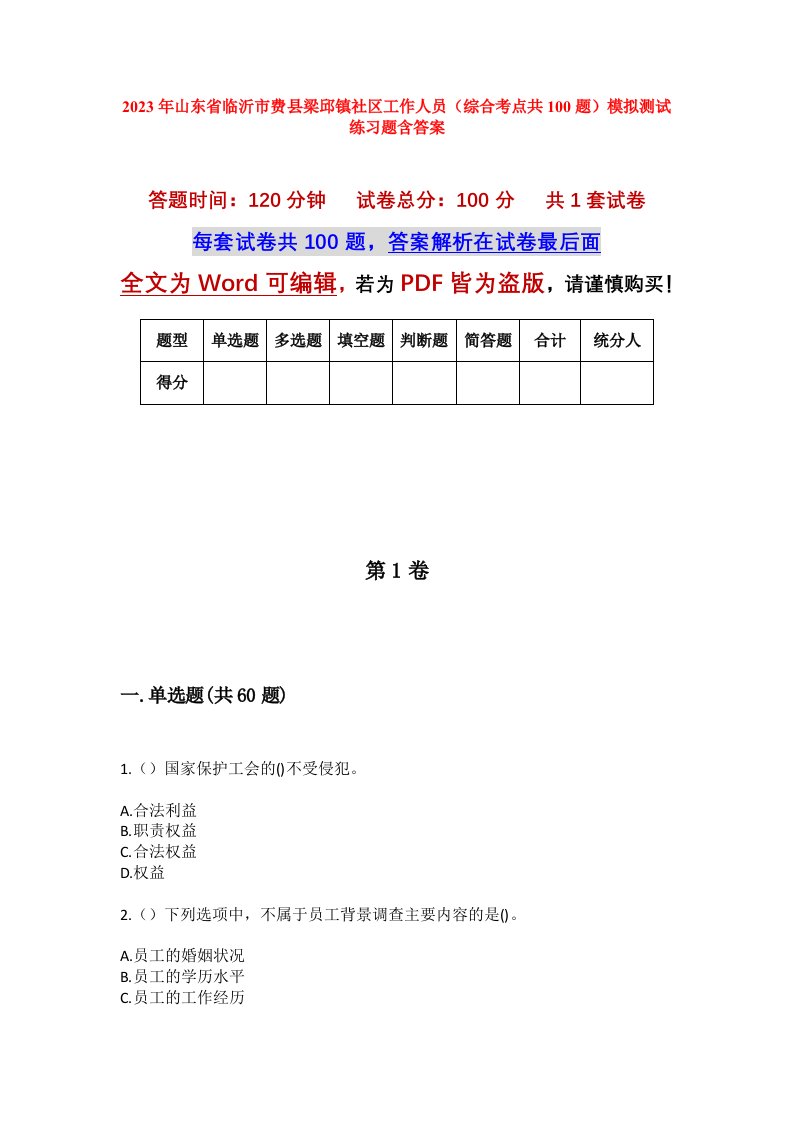 2023年山东省临沂市费县梁邱镇社区工作人员（综合考点共100题）模拟测试练习题含答案

答题时间：120分钟　试卷总分：100分　共1套试卷

每套试卷共100题，答案解析在试卷最后面

全文为Word可编辑，若为PDF皆为盗版，请谨慎购买！

| 题型 | 单选题 | 多选题 | 填空题 | 判断题 | 简答题 | 合计 | 统分人 |
|---|---|---|---|---|---|---|---|
| 得分 | | | | | | | |

第1卷

一.单选题(共60题)

1.（）国家保护工会的()不受侵犯。

A.合法利益
B.职责权益
C.合法权益
D.权益

2.（）下列选项中，不属于员工背景调查主要内容的是()。

A.员工的婚姻状况
B.员工的学历水平
C.员工的工作经历